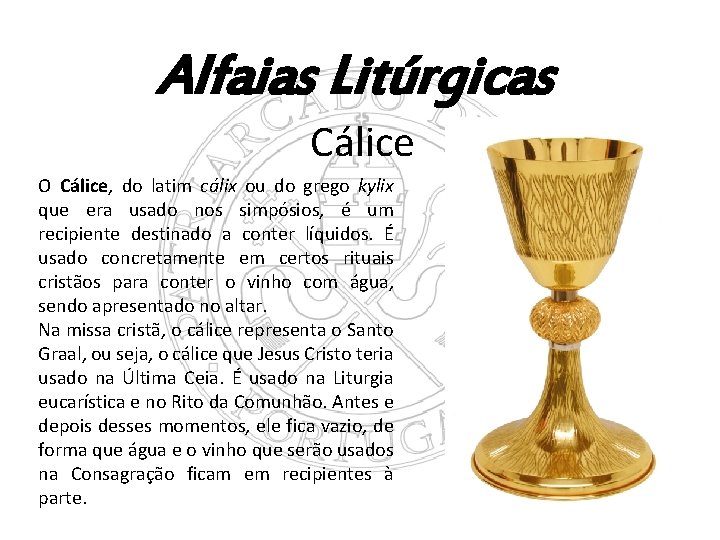 Alfaias Litúrgicas

Cálice

O Cálice, do latim cálix ou do grego kylix que era usado nos simpósios, é um recipiente destinado a conter líquidos. É usado concretamente em certos rituais cristãos para conter o vinho com água, sendo apresentado no altar.

Na missa cristã, o cálice representa o Santo Graal, ou seja, o cálice que Jesus Cristo teria usado na Última Ceia. É usado na Liturgia eucarística e no Rito da Comunhão. Antes e depois desses momentos, ele fica vazio, de forma que água e o vinho que serão usados na Consagração ficam em recipientes à parte.